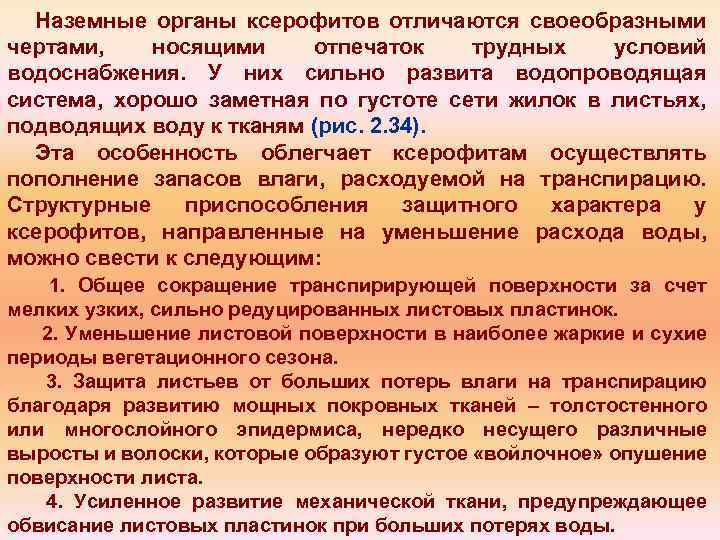 Наземные органы ксерофитов отличаются своеобразными чертами, носящими отпечаток трудных условий водоснабжения. У них сильно развита водопроводящая система, хорошо заметная по густоте сети жилок в листьях, подводящих воду к тканям (рис. 2.34).

Эта особенность облегчает ксерофитам осуществлять пополнение запасов влаги, расходуемой на транспирацию. Структурные приспособления защитного характера у ксерофитов, направленные на уменьшение расхода воды, можно свести к следующим:

1. Общее сокращение транспирирующей поверхности за счет мелких узких, сильно редуцированных листовых пластинок.

2. Уменьшение листовой поверхности в наиболее жаркие и сухие периоды вегетационного сезона.

3. Защита листьев от больших потерь влаги на транспирацию благодаря развитию мощных покровных тканей – толстостенного или многослойного эпидермиса, нередко несущего различные выросты и волоски, которые образуют густое «войлочное» опушение поверхности листа.

4. Усиленное развитие механической ткани, предупреждающее обвисание листовых пластинок при больших потерях воды.